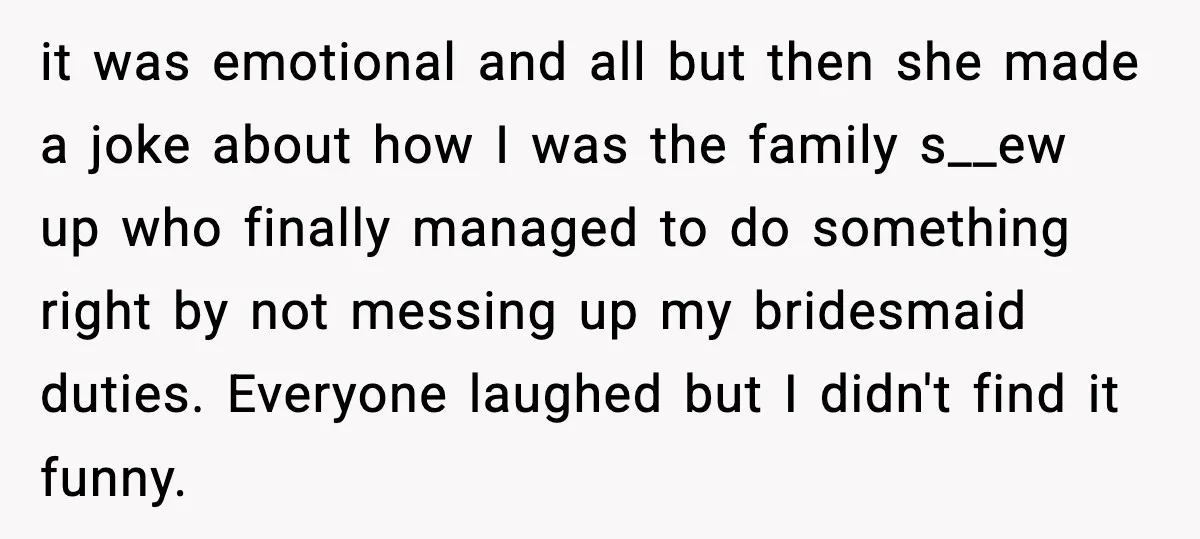 it was emotional and all but then she made a joke about how I was the family s__ew up who finally managed to do something right by not messing up my bridesmaid duties. Everyone laughed but I didn't find it funny.